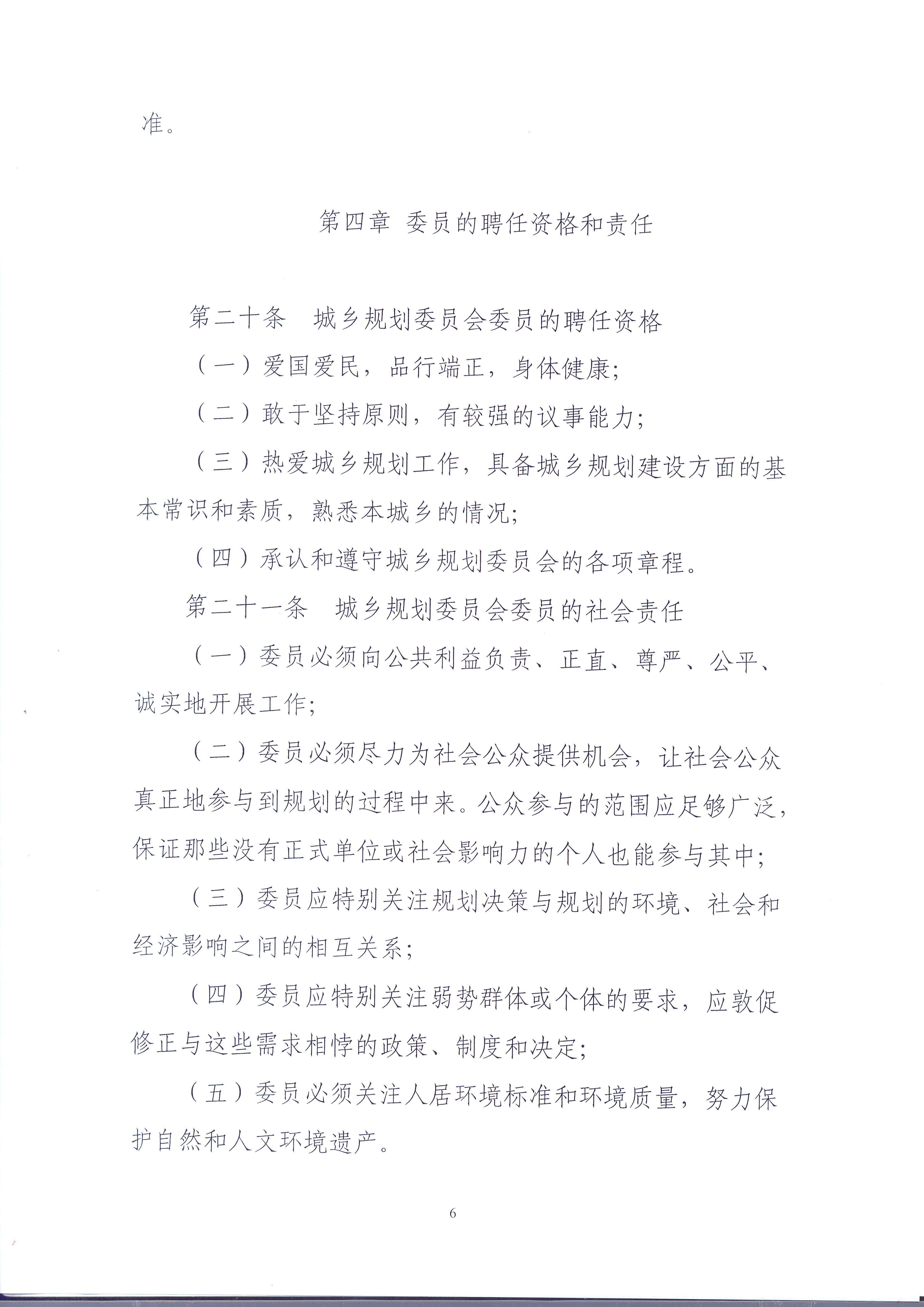 准。

第四章 委员的聘任资格和责任

第二十条 城乡规划委员会委员的聘任资格

（一）爱国爱民，品行端正，身体健康；

（二）敢于坚持原则，有较强的议事能力；

（三）热爱城乡规划工作，具备城乡规划建设方面的基本常识和素质，熟悉本城乡的情况；

（四）承认和遵守城乡规划委员会的各项章程。

第二十一条 城乡规划委员会委员的社会责任

（一）委员必须向公共利益负责、正直、尊严、公平、诚实地开展工作；

（二）委员必须尽力为社会公众提供机会，让社会公众真正地参与到规划的过程中来。公众参与的范围应足够广泛，保证那些没有正式单位或社会影响力的个人也能参与其中；

（三）委员应特别关注规划决策与规划的环境、社会和经济影响之间的相互关系；

（四）委员应特别关注弱势群体或个体的要求，应敦促修正与这些需求相悖的政策、制度和决定；

（五）委员必须关注人居环境标准和环境质量，努力保护自然和人文环境遗产。

6